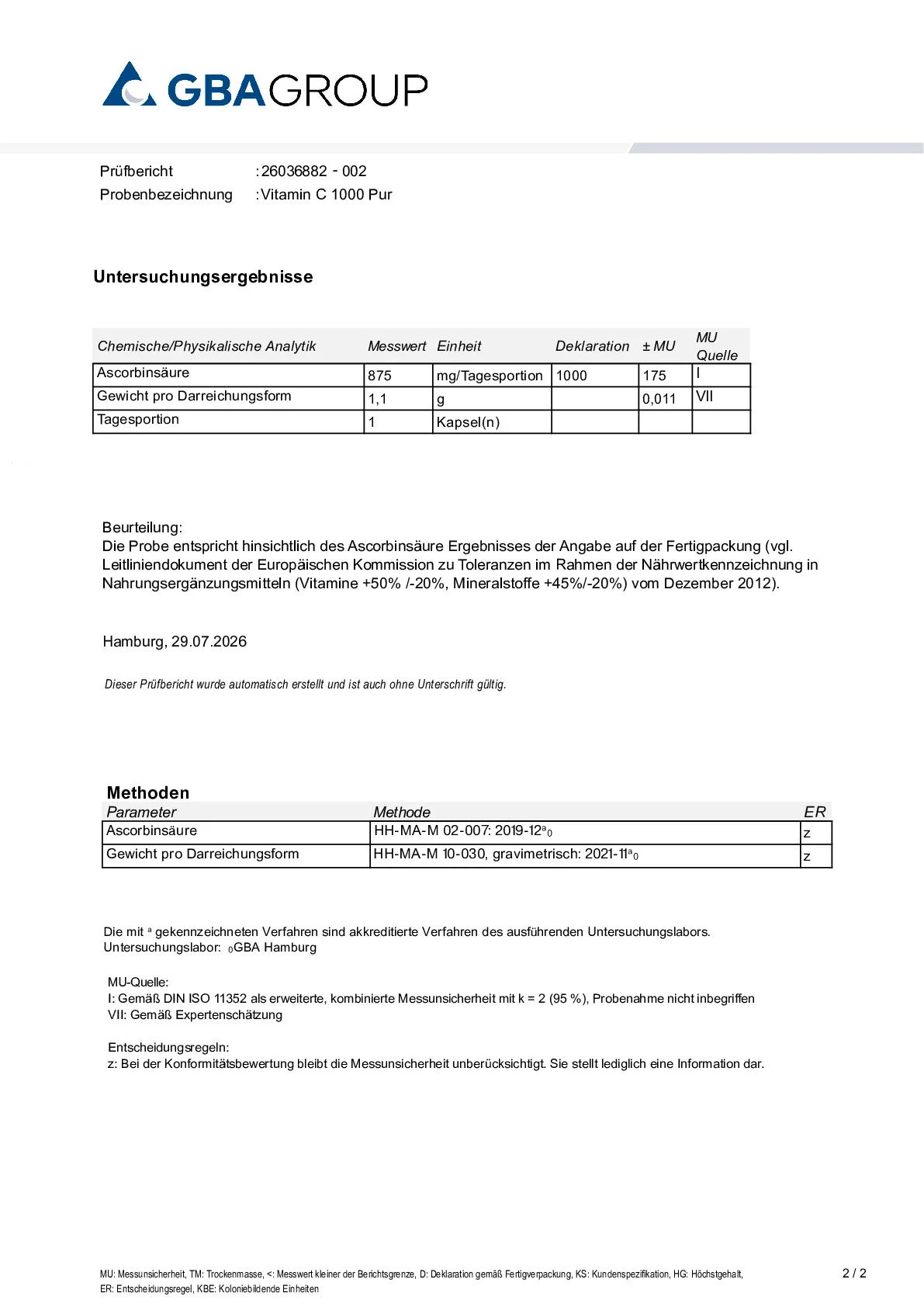 GBAGROUP

Prüfbericht :26036882 - 002
Probenbezeichnung :Vitamin C 1000 Pur

Untersuchungsergebnisse

| Chemische/Physikalische Analytik | Messwert | Einheit | Deklaration | ± MU | MU Quelle |
|---|---|---|---|---|---|
| Ascorbinsäure | 875 | mg/Tagesportion | 1000 | 175 | I |
| Gewicht pro Darreichungsform | 1,1 | g |  | 0,011 | VII |
| Tagesportion | 1 | Kapsel(n) |  |  |  |

Beurteilung:
Die Probe entspricht hinsichtlich des Ascorbinsäure Ergebnisses der Angabe auf der Fertigpackung (vgl. Leitliniendokument der Europäischen Kommission zu Toleranzen im Rahmen der Nährwertkennzeichnung in Nahrungsergänzungsmitteln (Vitamine +50% /-20%, Mineralstoffe +45%/-20%) vom Dezember 2012).

Hamburg, 29.07.2026

Dieser Prüfbericht wurde automatisch erstellt und ist auch ohne Unterschrift gültig.

Methoden

| Parameter | Methode | ER |
|---|---|---|
| Ascorbinsäure | HH-MA-M 02-007: 2019-12$^{a}$$_{0}$ | z |
| Gewicht pro Darreichungsform | HH-MA-M 10-030, gravimetrisch: 2021-11$^{a}$$_{0}$ | z |

Die mit $^{a}$ gekennzeichneten Verfahren sind akkreditierte Verfahren des ausführenden Untersuchungslabors.
Untersuchungslabor: $_{0}$GBA Hamburg

MU-Quelle:
I: Gemäß DIN ISO 11352 als erweiterte, kombinierte Messunsicherheit mit k = 2 (95 %), Probenahme nicht inbegriffen
VII: Gemäß Expertenschätzung

Entscheidungsregeln:
z: Bei der Konformitätsbewertung bleibt die Messunsicherheit unberücksichtigt. Sie stellt lediglich eine Information dar.

MU: Messunsicherheit, TM: Trockenmasse, <: Messwert kleiner der Berichtsgrenze, D: Deklaration gemäß Fertigverpackung, KS: Kundenspezifikation, HG: Höchstgehalt, ER: Entscheidungsregel, KBE: Koloniebildende Einheiten

2 / 2